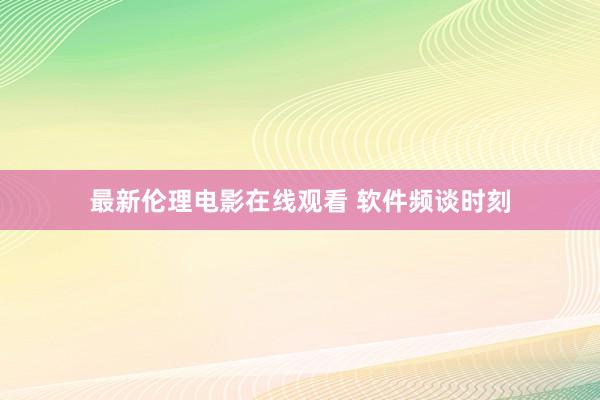 最新伦理电影在线观看 软件频谈时刻